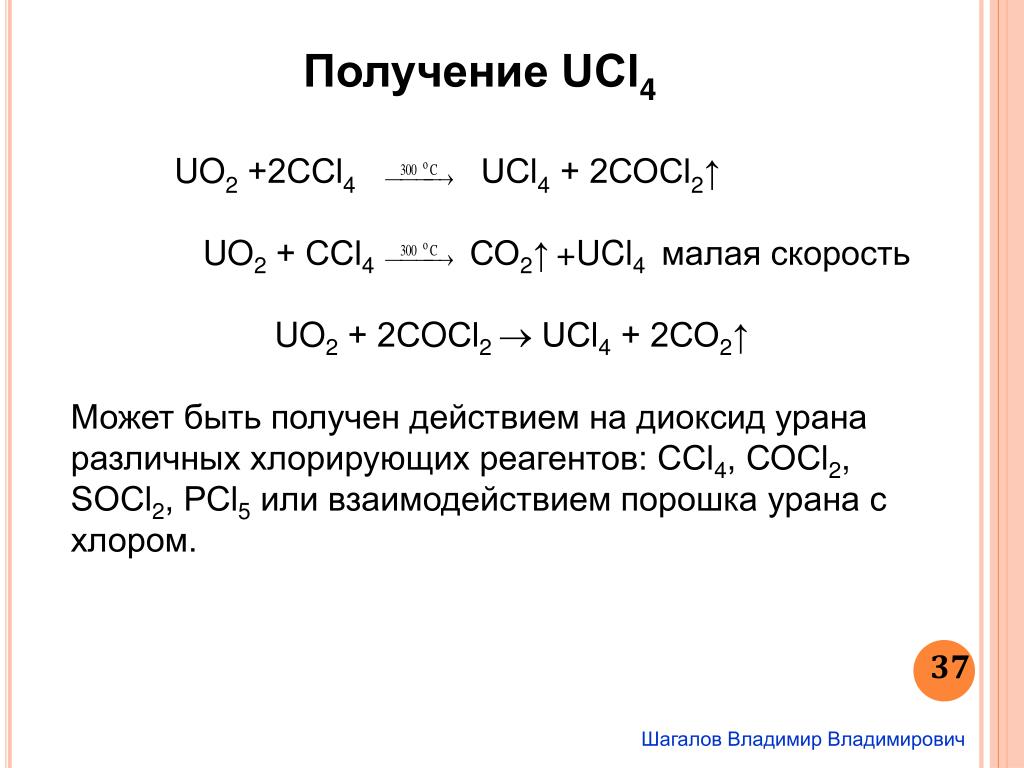 Получение $UCl_4$

$UO_2 + 2CCl_4 \xrightarrow{300\ ^oC} UCl_4 + 2COCl_2\uparrow$

$UO_2 + CCl_4 \xrightarrow{300\ ^oC} CO_2\uparrow + UCl_4$ малая скорость

$UO_2 + 2COCl_2 \rightarrow UCl_4 + 2CO_2\uparrow$

Может быть получен действием на диоксид урана различных хлорирующих реагентов: $CCl_4$, $COCl_2$, $SOCl_2$, $PCl_5$ или взаимодействием порошка урана с хлором.

37

Шагалов Владимир Владимирович